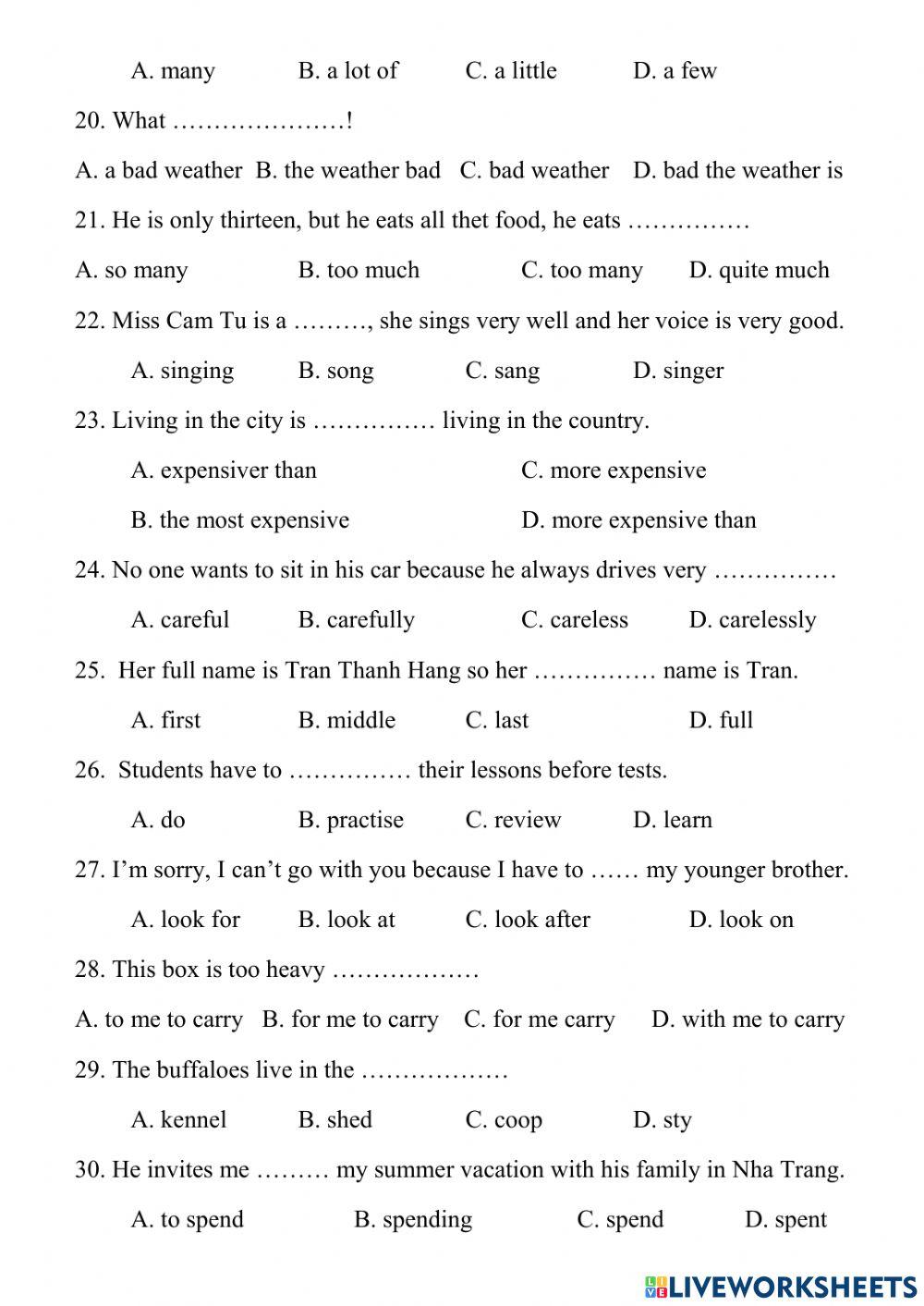 A. many B. a lot of C. a little D. a few

20. What …………………!

A. a bad weather B. the weather bad C. bad weather D. bad the weather is

21. He is only thirteen, but he eats all thet food, he eats ……………

A. so many B. too much C. too many D. quite much

22. Miss Cam Tu is a ………, she sings very well and her voice is very good.

A. singing B. song C. sang D. singer

23. Living in the city is …………… living in the country.

A. expensiver than C. more expensive

B. the most expensive D. more expensive than

24. No one wants to sit in his car because he always drives very ……………

A. careful B. carefully C. careless D. carelessly

25. Her full name is Tran Thanh Hang so her …………… name is Tran.

A. first B. middle C. last D. full

26. Students have to …………… their lessons before tests.

A. do B. practise C. review D. learn

27. I'm sorry, I can't go with you because I have to …… my younger brother.

A. look for B. look at C. look after D. look on

28. This box is too heavy ………………

A. to me to carry B. for me to carry C. for me carry D. with me to carry

29. The buffaloes live in the ………………

A. kennel B. shed C. coop D. sty

30. He invites me ……… my summer vacation with his family in Nha Trang.

A. to spend B. spending C. spend D. spent

LIVEWORKSHEETS